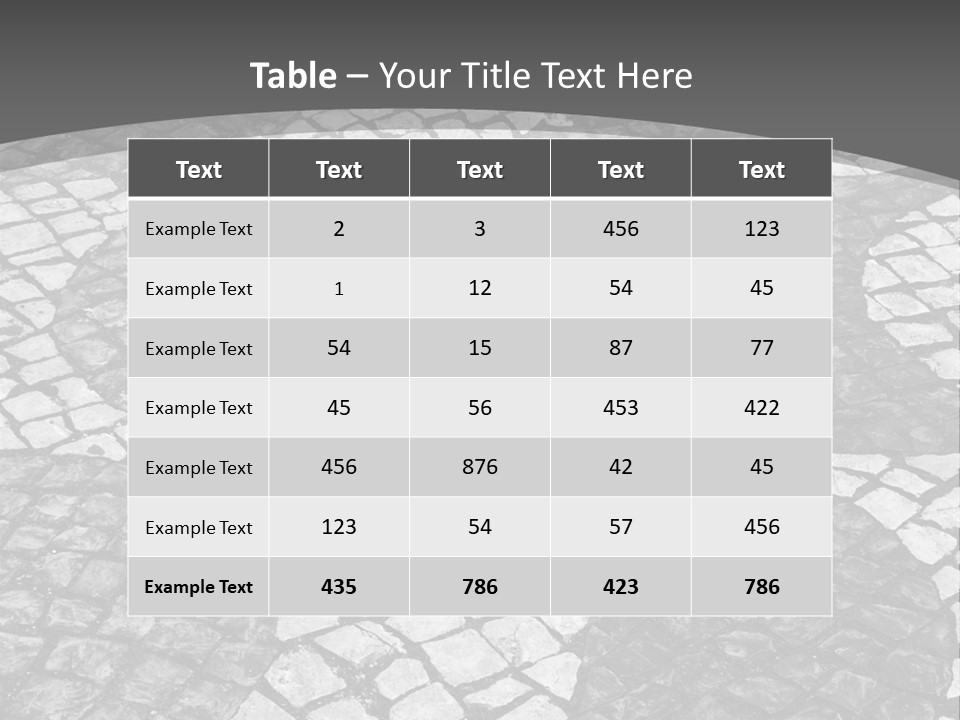 Table – Your Title Text Here

| Text | Text | Text | Text | Text |
|---|---|---|---|---|
| Example Text | 2 | 3 | 456 | 123 |
| Example Text | 1 | 12 | 54 | 45 |
| Example Text | 54 | 15 | 87 | 77 |
| Example Text | 45 | 56 | 453 | 422 |
| Example Text | 456 | 876 | 42 | 45 |
| Example Text | 123 | 54 | 57 | 456 |
| Example Text | 435 | 786 | 423 | 786 |